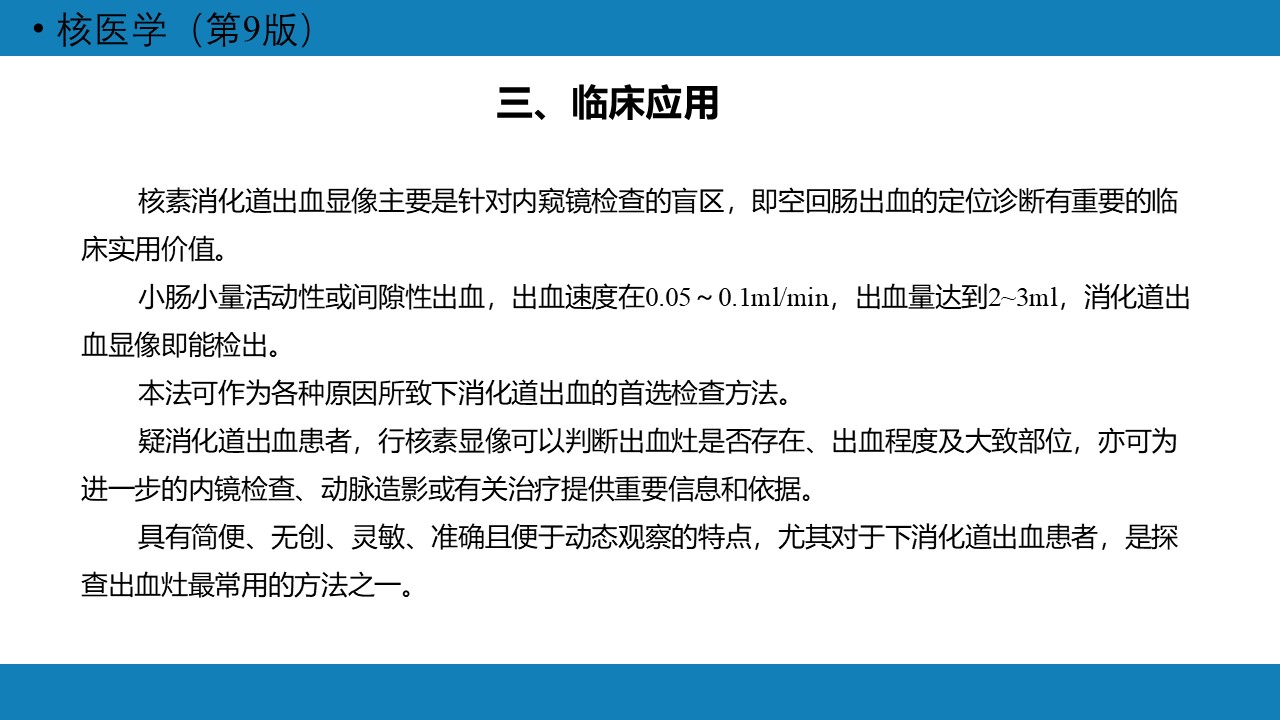 • 核医学（第9版）

三、临床应用

核素消化道出血显像主要是针对内窥镜检查的盲区，即空回肠出血的定位诊断有重要的临床实用价值。

小肠小量活动性或间隙性出血，出血速度在0.05～0.1ml/min，出血量达到2~3ml，消化道出血显像即能检出。

本法可作为各种原因所致下消化道出血的首选检查方法。

疑消化道出血患者，行核素显像可以判断出血灶是否存在、出血程度及大致部位，亦可为进一步的内镜检查、动脉造影或有关治疗提供重要信息和依据。

具有简便、无创、灵敏、准确且便于动态观察的特点，尤其对于下消化道出血患者，是探查出血灶最常用的方法之一。